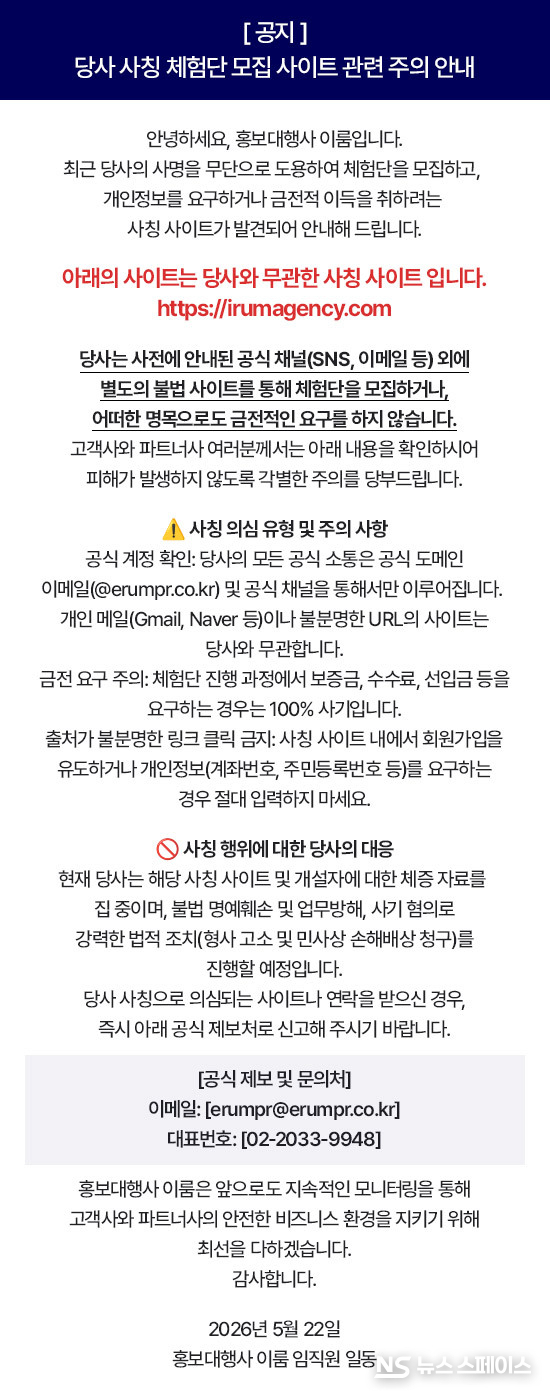 [ 공지 ]
당사 사칭 체험단 모집 사이트 관련 주의 안내

안녕하세요, 홍보대행사 이룸입니다.
최근 당사의 사명을 무단으로 도용하여 체험단을 모집하고, 개인정보를 요구하거나 금전적 이득을 취하려는 사칭 사이트가 발견되어 안내해 드립니다.

아래의 사이트는 당사와 무관한 사칭 사이트 입니다.
https://irumagency.com

당사는 사전에 안내된 공식 채널(SNS, 이메일 등) 외에 별도의 불법 사이트를 통해 체험단을 모집하거나, 어떠한 명목으로도 금전적인 요구를 하지 않습니다.
고객사와 파트너사 여러분께서는 아래 내용을 확인하시어 피해가 발생하지 않도록 각별한 주의를 당부드립니다.

⚠️ 사칭 의심 유형 및 주의 사항
공식 계정 확인: 당사의 모든 공식 소통은 공식 도메인 이메일(@erumpr.co.kr) 및 공식 채널을 통해서만 이루어집니다. 개인 메일(Gmail, Naver 등)이나 불분명한 URL의 사이트는 당사와 무관합니다.
금전 요구 주의: 체험단 진행 과정에서 보증금, 수수료, 선입금 등을 요구하는 경우는 100% 사기입니다.
출처가 불분명한 링크 클릭 금지: 사칭 사이트 내에서 회원가입을 유도하거나 개인정보(계좌번호, 주민등록번호 등)를 요구하는 경우 절대 입력하지 마세요.

🚫 사칭 행위에 대한 당사의 대응
현재 당사는 해당 사칭 사이트 및 개설자에 대한 체증 자료를 집 중이며, 불법 명예훼손 및 업무방해, 사기 혐의로 강력한 법적 조치(형사 고소 및 민사상 손해배상 청구)를 진행할 예정입니다.
당사 사칭으로 의심되는 사이트나 연락을 받으신 경우, 즉시 아래 공식 제보처로 신고해 주시기 바랍니다.

[공식 제보 및 문의처]
이메일: [erumpr@erumpr.co.kr]
대표번호: [02-2033-9948]

홍보대행사 이룸은 앞으로도 지속적인 모니터링을 통해 고객사와 파트너사의 안전한 비즈니스 환경을 지키기 위해 최선을 다하겠습니다.
감사합니다.

2026년 5월 22일
홍보대행사 이룸 임직원 일동

NS 뉴스스페이스